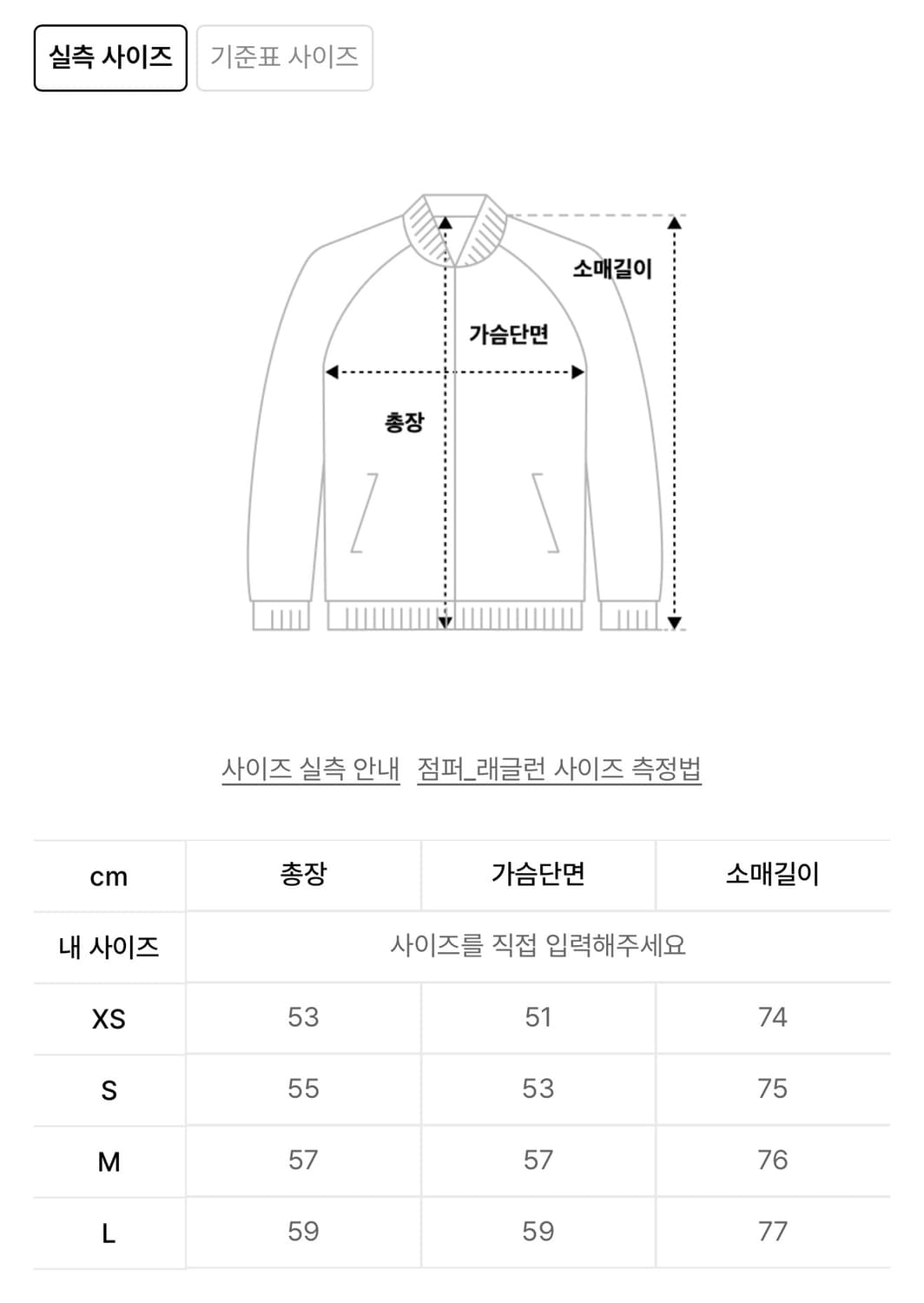 실측 사이즈 기준표 사이즈

소매길이

가슴단면

총장

사이즈 실측 안내 점퍼_래글런 사이즈 측정법

| cm | 총장 | 가슴단면 | 소매길이 |
|---|---|---|---|
| 내 사이즈 | 사이즈를 직접 입력해주세요 | | |
| XS | 53 | 51 | 74 |
| S | 55 | 53 | 75 |
| M | 57 | 57 | 76 |
| L | 59 | 59 | 77 |